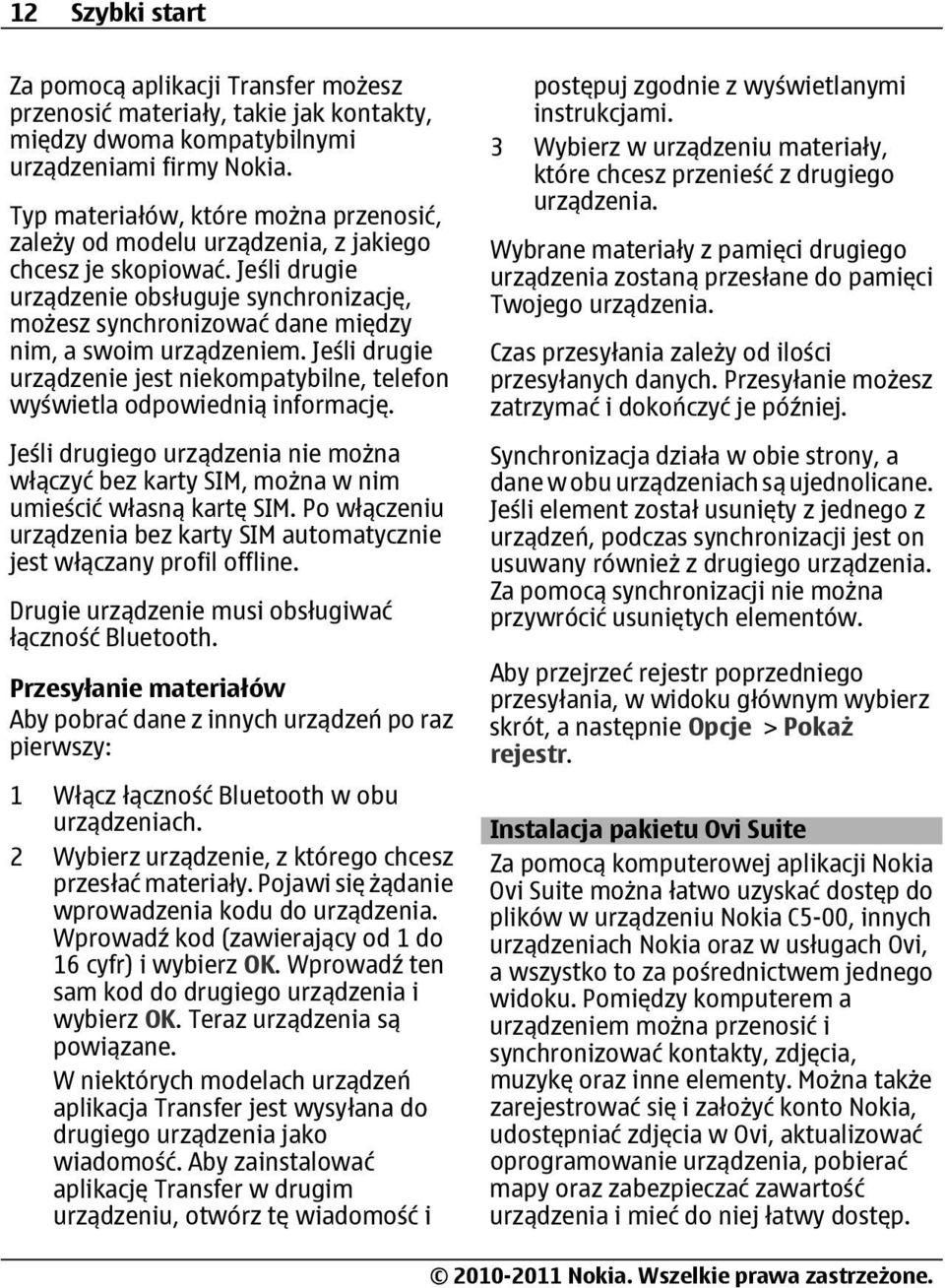 12 Szybki start

Za pomocą aplikacji Transfer możesz przenosić materiały, takie jak kontakty, między dwoma kompatybilnymi urządzeniami firmy Nokia.

Typ materiałów, które można przenosić, zależy od modelu urządzenia, z jakiego chcesz je skopiować. Jeśli drugie urządzenie obsługuje synchronizację, możesz synchronizować dane między nim, a swoim urządzeniem. Jeśli drugie urządzenie jest niekompatybilne, telefon wyświetla odpowiednią informację.

Jeśli drugiego urządzenia nie można włączyć bez karty SIM, można w nim umieścić własną kartę SIM. Po włączeniu urządzenia bez karty SIM automatycznie jest włączany profil offline.

Drugie urządzenie musi obsługiwać łączność Bluetooth.

Przesyłanie materiałów
Aby pobrać dane z innych urządzeń po raz pierwszy:

1 Włącz łączność Bluetooth w obu urządzeniach.
2 Wybierz urządzenie, z którego chcesz przesłać materiały. Pojawi się żądanie wprowadzenia kodu do urządzenia. Wprowadź kod (zawierający od 1 do 16 cyfr) i wybierz OK. Wprowadź ten sam kod do drugiego urządzenia i wybierz OK. Teraz urządzenia są powiązane.
W niektórych modelach urządzeń aplikacja Transfer jest wysyłana do drugiego urządzenia jako wiadomość. Aby zainstalować aplikację Transfer w drugim urządzeniu, otwórz tę wiadomość i postępuj zgodnie z wyświetlanymi instrukcjami.
3 Wybierz w urządzeniu materiały, które chcesz przenieść z drugiego urządzenia.

Wybrane materiały z pamięci drugiego urządzenia zostaną przesłane do pamięci Twojego urządzenia.

Czas przesyłania zależy od ilości przesyłanych danych. Przesyłanie możesz zatrzymać i dokończyć je później.

Synchronizacja działa w obie strony, a dane w obu urządzeniach są ujednolicane. Jeśli element został usunięty z jednego z urządzeń, podczas synchronizacji jest on usuwany również z drugiego urządzenia. Za pomocą synchronizacji nie można przywrócić usuniętych elementów.

Aby przejrzeć rejestr poprzedniego przesyłania, w widoku głównym wybierz skrót, a następnie Opcje > Pokaż rejestr.

Instalacja pakietu Ovi Suite
Za pomocą komputerowej aplikacji Nokia Ovi Suite można łatwo uzyskać dostęp do plików w urządzeniu Nokia C5-00, innych urządzeniach Nokia oraz w usługach Ovi, a wszystko to za pośrednictwem jednego widoku. Pomiędzy komputerem a urządzeniem można przenosić i synchronizować kontakty, zdjęcia, muzykę oraz inne elementy. Można także zarejestrować się i założyć konto Nokia, udostępniać zdjęcia w Ovi, aktualizować oprogramowanie urządzenia, pobierać mapy oraz zabezpieczać zawartość urządzenia i mieć do niej łatwy dostęp.

© 2010-2011 Nokia. Wszelkie prawa zastrzeżone.